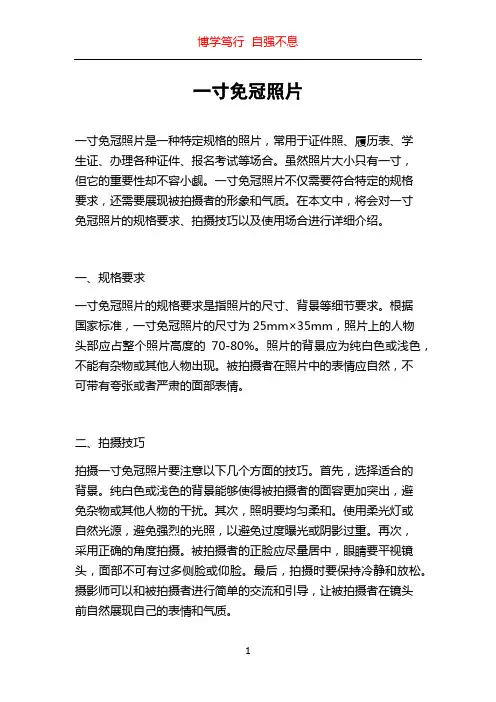 博学笃行 自强不息

一寸免冠照片

一寸免冠照片是一种特定规格的照片，常用于证件照、履历表、学生证、办理各种证件、报名考试等场合。虽然照片大小只有一寸，但它的重要性却不容小觑。一寸免冠照片不仅需要符合特定的规格要求，还需要展现被拍摄者的形象和气质。在本文中，将会对一寸免冠照片的规格要求、拍摄技巧以及使用场合进行详细介绍。

一、规格要求

一寸免冠照片的规格要求是指照片的尺寸、背景等细节要求。根据国家标准，一寸免冠照片的尺寸为 25mm×35mm，照片上的人物头部应占整个照片高度的 70-80%。照片的背景应为纯白色或浅色，不能有杂物或其他人物出现。被拍摄者在照片中的表情应自然，不可带有夸张或者严肃的面部表情。

二、拍摄技巧

拍摄一寸免冠照片要注意以下几个方面的技巧。首先，选择适合的背景。纯白色或浅色的背景能够使得被拍摄者的面容更加突出，避免杂物或其他人物的干扰。其次，照明要均匀柔和。使用柔光灯或自然光源，避免强烈的光照，以避免过度曝光或阴影过重。再次，采用正确的角度拍摄。被拍摄者的正脸应尽量居中，眼睛要平视镜头，面部不可有过多侧脸或仰脸。最后，拍摄时要保持冷静和放松。摄影师可以和被拍摄者进行简单的交流和引导，让被拍摄者在镜头前自然展现自己的表情和气质。

1